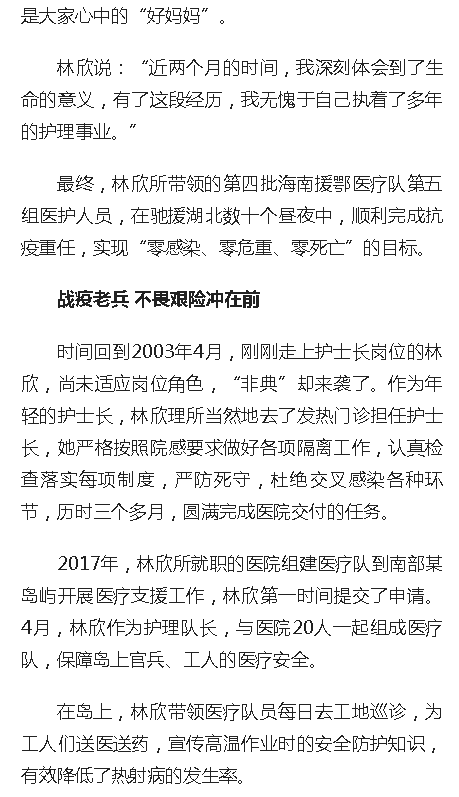 是大家心中的“好妈妈”。

林欣说：“近两个月的时间，我深刻体会到了生命的意义，有了这段经历，我无愧于自己执着了多年的护理事业。”

最终，林欣所带领的第四批海南援鄂医疗队第五组医护人员，在驰援湖北数十个昼夜中，顺利完成抗疫重任，实现“零感染、零危重、零死亡”的目标。

战疫老兵 不畏艰险冲在前

时间回到2003年4月，刚刚走上护士长岗位的林欣，尚未适应岗位角色，“非典”却来袭了。作为年轻的护士长，林欣理所当然地去了发热门诊担任护士长，她严格按照院感要求做好各项隔离工作，认真检查落实每项制度，严防死守，杜绝交叉感染各种环节，历时三个多月，圆满完成医院交付的任务。

2017年，林欣所就职的医院组建医疗队到南部某岛屿开展医疗支援工作，林欣第一时间提交了申请。4月，林欣作为护理队长，与医院20人一起组成医疗队，保障岛上官兵、工人的医疗安全。

在岛上，林欣带领医疗队员每日去工地巡诊，为工人们送医送药，宣传高温作业时的安全防护知识，有效降低了热射病的发生率。